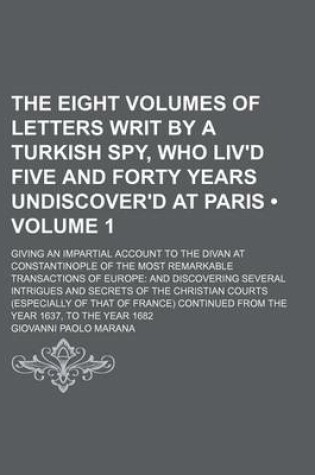 THE EIGHT VOLUMES OF LETTERS WRIT BY A TURKISH SPY, WHO LIV'D FIVE AND FORTY YEARS UNDISCOVER'D AT PARIS • VOLUME 1

GIVING AN IMPARTIAL ACCOUNT TO THE DIVAN AT CONSTANTINOPLE OF THE MOST REMARKABLE TRANSACTIONS OF EUROPE: AND DISCOVERING SEVERAL INTRIGUES AND SECRETS OF THE CHRISTIAN COURTS (ESPECIALLY OF THAT OF FRANCE) CONTINUED FROM THE YEAR 1637, TO THE YEAR 1682

GIOVANNI PAOLO MARANA